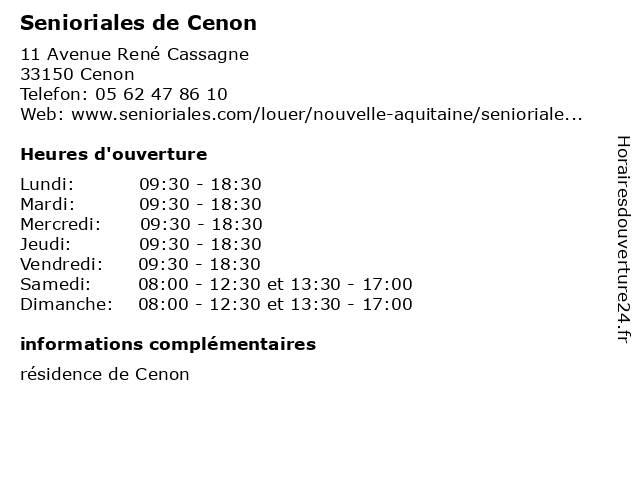 Senioriales de Cenon

11 Avenue René Cassagne
33150 Cenon
Telefon: 05 62 47 86 10
Web: www.senioriales.com/louer/nouvelle-aquitaine/senioriale...

Heures d'ouverture

| | |
|---|---|
| Lundi: | 09:30 - 18:30 |
| Mardi: | 09:30 - 18:30 |
| Mercredi: | 09:30 - 18:30 |
| Jeudi: | 09:30 - 18:30 |
| Vendredi: | 09:30 - 18:30 |
| Samedi: | 08:00 - 12:30 et 13:30 - 17:00 |
| Dimanche: | 08:00 - 12:30 et 13:30 - 17:00 |

informations complémentaires

résidence de Cenon

Horairesdouverture24.fr